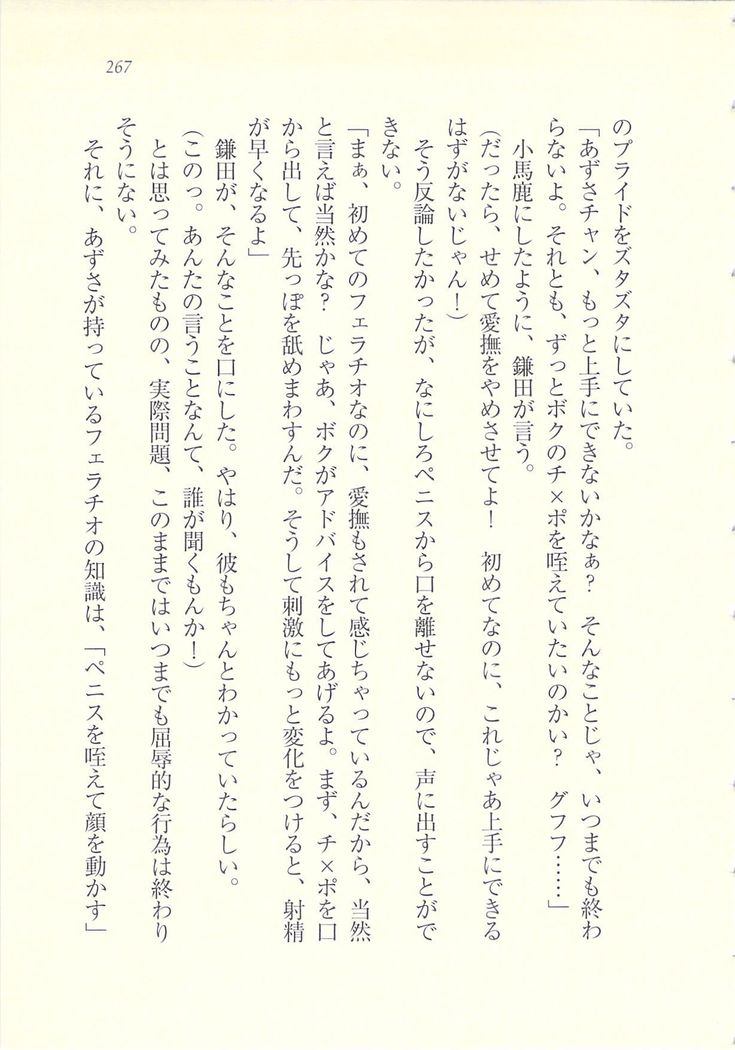 267

のプライドをズタズタにしていた。

「あずさチャン、もっと上手にできないかなぁ？　そんなことじゃ、いつまでも終わらないよ。それとも、ずっとボクのチ×ポを咥えていたいのかい？　グフフ……」

小馬鹿にしたように、鎌田が言う。

（だったら、せめて愛撫をやめさせてよ！　初めてなのに、これじゃあ上手にできるはずがないじゃん！）

そう反論したかったが、なにしろペニスから口を離せないので、声に出すことができない。

「まぁ、初めてのフェラチオなのに、愛撫もされて感じちゃっているんだから、当然と言えば当然かな？　じゃあ、ボクがアドバイスをしてあげるよ。まず、チ×ポを口から出して、先っぽを舐めまわすんだ。そうして刺激にもっと変化をつけると、射精が早くなるよ」

鎌田が、そんなことを口にした。やはり、彼もちゃんとわかっていたらしい。

（このっ。あんたの言うことなんて、誰が聞くもんか！）

とは思ってみたものの、実際問題、このままではいつまでも屈辱的な行為は終わりそうにない。

それに、あずさが持っているフェラチオの知識は、「ペニスを咥えて顔を動かす」